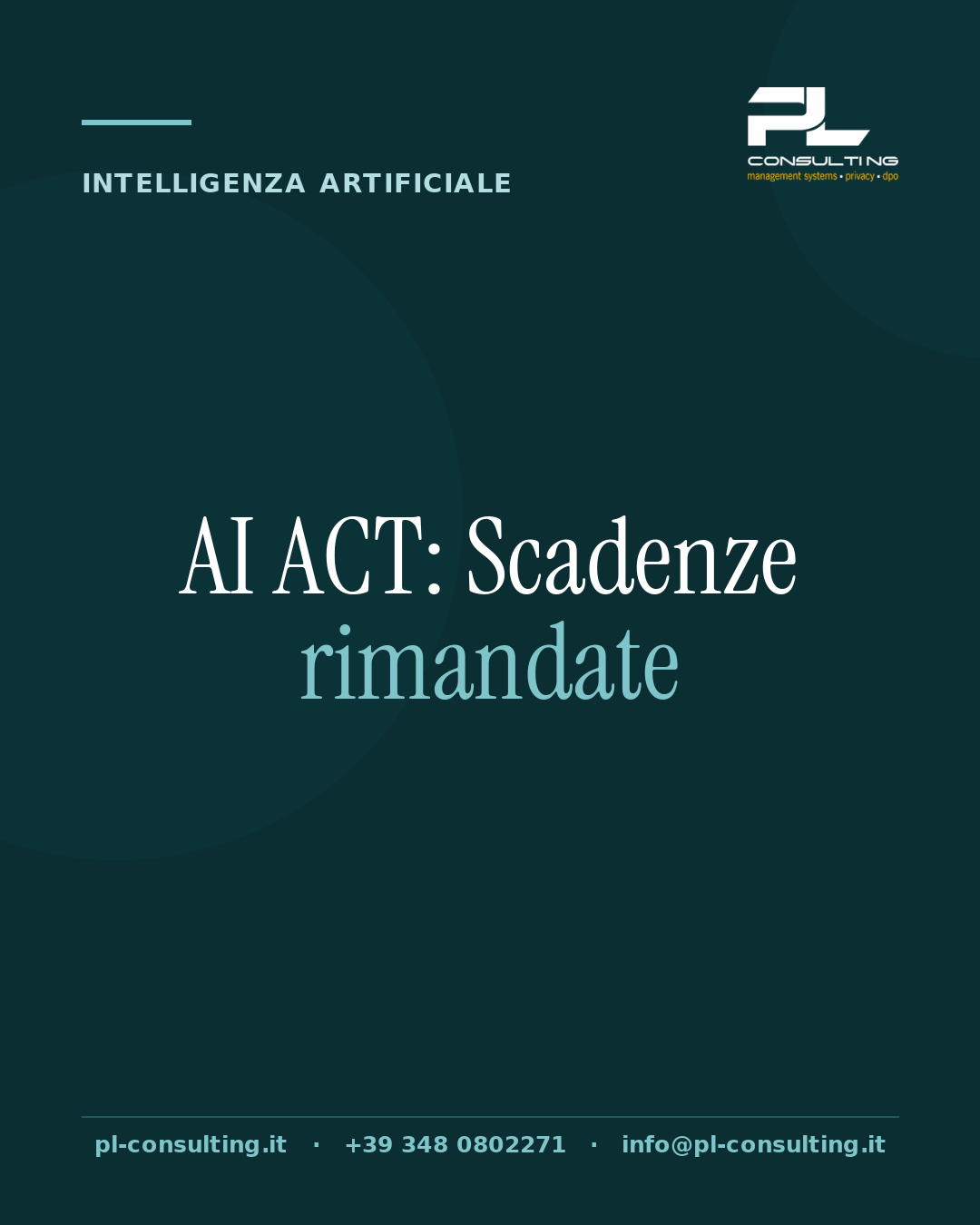 INTELLIGENZA ARTIFICIALE

PL
CONSULTING
management systems • privacy • dpo

AI ACT: Scadenze rimandate

pl-consulting.it · +39 348 0802271 · info@pl-consulting.it